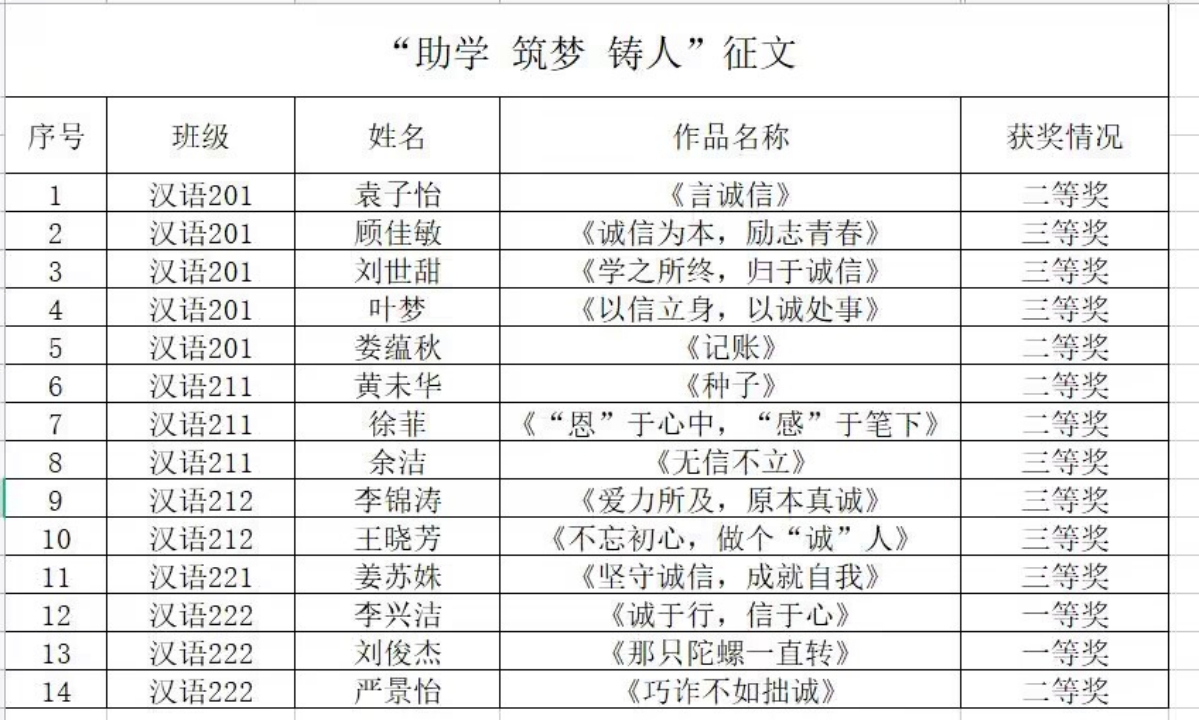 “助学 筑梦 铸人”征文

| 序号 | 班级 | 姓名 | 作品名称 | 获奖情况 |
|---|---|---|---|---|
| 1 | 汉语201 | 袁子怡 | 《言诚信》 | 二等奖 |
| 2 | 汉语201 | 顾佳敏 | 《诚信为本，励志青春》 | 三等奖 |
| 3 | 汉语201 | 刘世甜 | 《学之所终，归于诚信》 | 三等奖 |
| 4 | 汉语201 | 叶梦 | 《以信立身，以诚处事》 | 三等奖 |
| 5 | 汉语201 | 娄蕴秋 | 《记账》 | 二等奖 |
| 6 | 汉语211 | 黄未华 | 《种子》 | 二等奖 |
| 7 | 汉语211 | 徐菲 | 《“恩”于心中，“感”于笔下》 | 二等奖 |
| 8 | 汉语211 | 余洁 | 《无信不立》 | 三等奖 |
| 9 | 汉语212 | 李锦涛 | 《爱力所及，原本真诚》 | 三等奖 |
| 10 | 汉语212 | 王晓芳 | 《不忘初心，做个“诚”人》 | 三等奖 |
| 11 | 汉语221 | 姜苏姝 | 《坚守诚信，成就自我》 | 三等奖 |
| 12 | 汉语222 | 李兴洁 | 《诚于行，信于心》 | 一等奖 |
| 13 | 汉语222 | 刘俊杰 | 《那只陀螺一直转》 | 一等奖 |
| 14 | 汉语222 | 严景怡 | 《巧诈不如拙诚》 | 二等奖 |